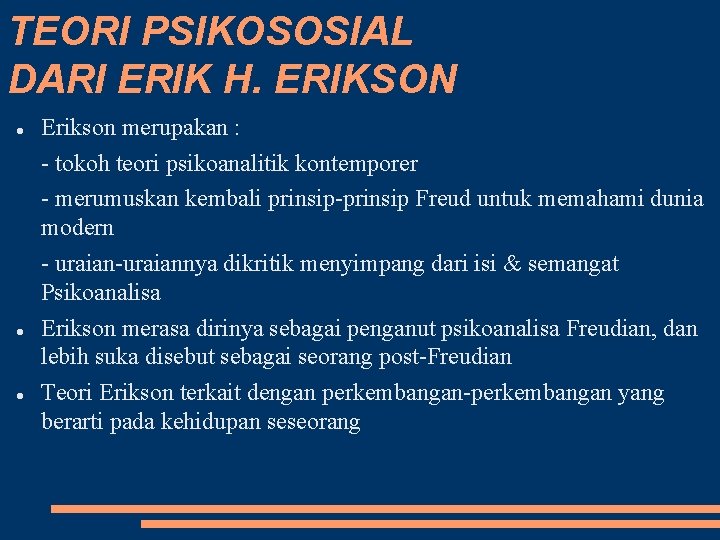 TEORI PSIKOSOSIAL
DARI ERIK H. ERIKSON

• Erikson merupakan :

- tokoh teori psikoanalitik kontemporer

- merumuskan kembali prinsip-prinsip Freud untuk memahami dunia modern

- uraian-uraiannya dikritik menyimpang dari isi & semangat Psikoanalisa

• Erikson merasa dirinya sebagai penganut psikoanalisa Freudian, dan lebih suka disebut sebagai seorang post-Freudian

• Teori Erikson terkait dengan perkembangan-perkembangan yang berarti pada kehidupan seseorang